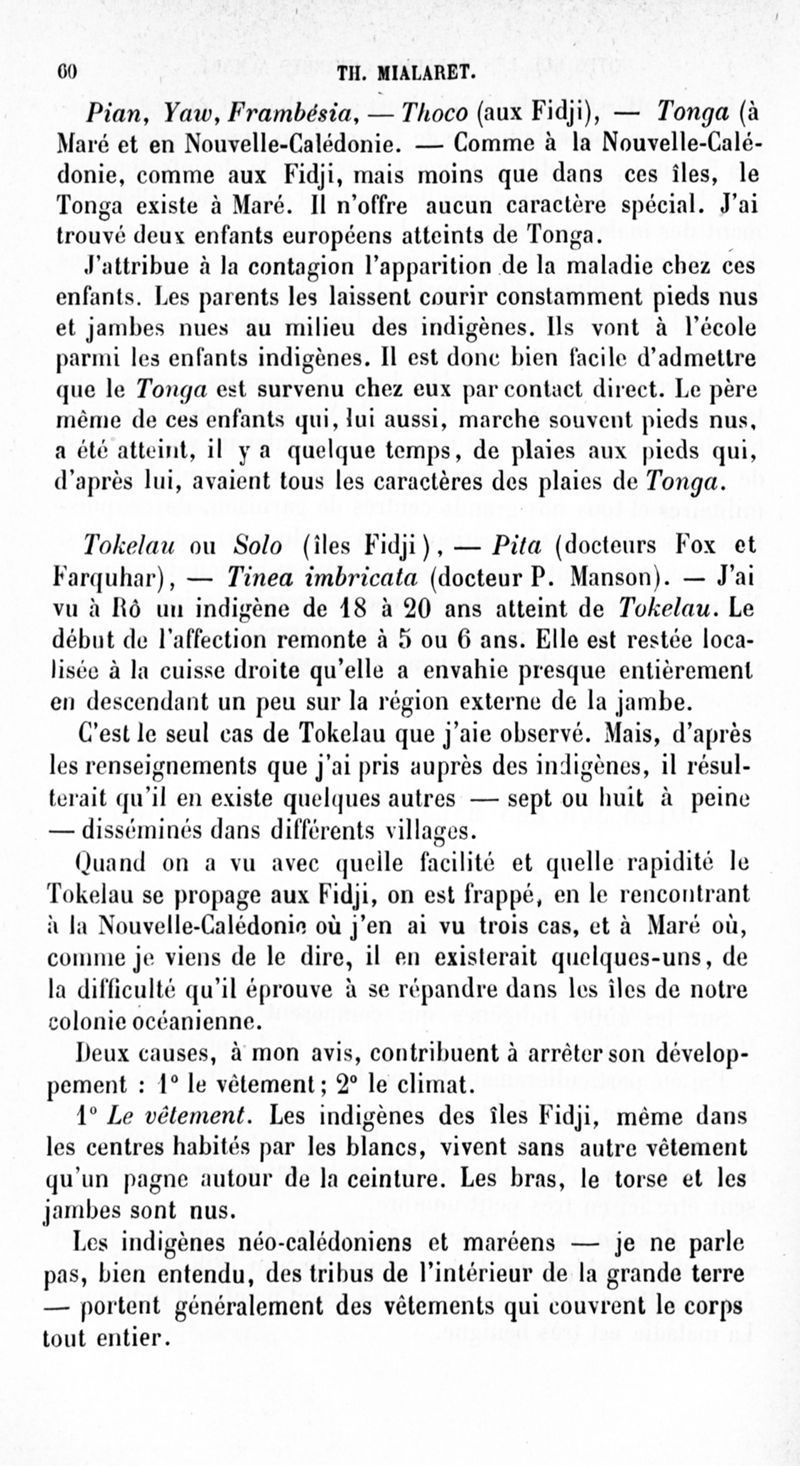 60 TH. MIALARET.

Pian, Yaw, Frambésia, — Thoco (aux Fidji), — Tonga (à Maré et en Nouvelle-Calédonie. — Comme à la Nouvelle-Calédonie, comme aux Fidji, mais moins que dans ces îles, le Tonga existe à Maré. Il n'offre aucun caractère spécial. J'ai trouvé deux enfants européens atteints de Tonga.

J'attribue à la contagion l'apparition de la maladie chez ces enfants. Les parents les laissent courir constamment pieds nus et jambes nues au milieu des indigènes. Ils vont à l'école parmi les enfants indigènes. Il est donc bien facile d'admettre que le Tonga est survenu chez eux par contact direct. Le père même de ces enfants qui, lui aussi, marche souvent pieds nus, a été atteint, il y a quelque temps, de plaies aux pieds qui, d'après lui, avaient tous les caractères des plaies de Tonga.

Tokelau ou Solo (îles Fidji), — Pita (docteurs Fox et Farquhar), — Tinea imbricata (docteur P. Manson). — J'ai vu à Rô un indigène de 18 à 20 ans atteint de Tokelau. Le début de l'affection remonte à 5 ou 6 ans. Elle est restée localisée à la cuisse droite qu'elle a envahie presque entièrement en descendant un peu sur la région externe de la jambe.

C'est le seul cas de Tokelau que j'aie observé. Mais, d'après les renseignements que j'ai pris auprès des indigènes, il résulterait qu'il en existe quelques autres — sept ou huit à peine — disséminés dans différents villages.

Quand on a vu avec quelle facilité et quelle rapidité le Tokelau se propage aux Fidji, on est frappé, en le rencontrant à la Nouvelle-Calédonie où j'en ai vu trois cas, et à Maré où, comme je viens de le dire, il en existerait quelques-uns, de la difficulté qu'il éprouve à se répandre dans les îles de notre colonie océanienne.

Deux causes, à mon avis, contribuent à arrêter son développement : 1° le vêtement; 2° le climat.

1° Le vêtement. Les indigènes des îles Fidji, même dans les centres habités par les blancs, vivent sans autre vêtement qu'un pagne autour de la ceinture. Les bras, le torse et les jambes sont nus.

Les indigènes néo-calédoniens et maréens — je ne parle pas, bien entendu, des tribus de l'intérieur de la grande terre — portent généralement des vêtements qui couvrent le corps tout entier.